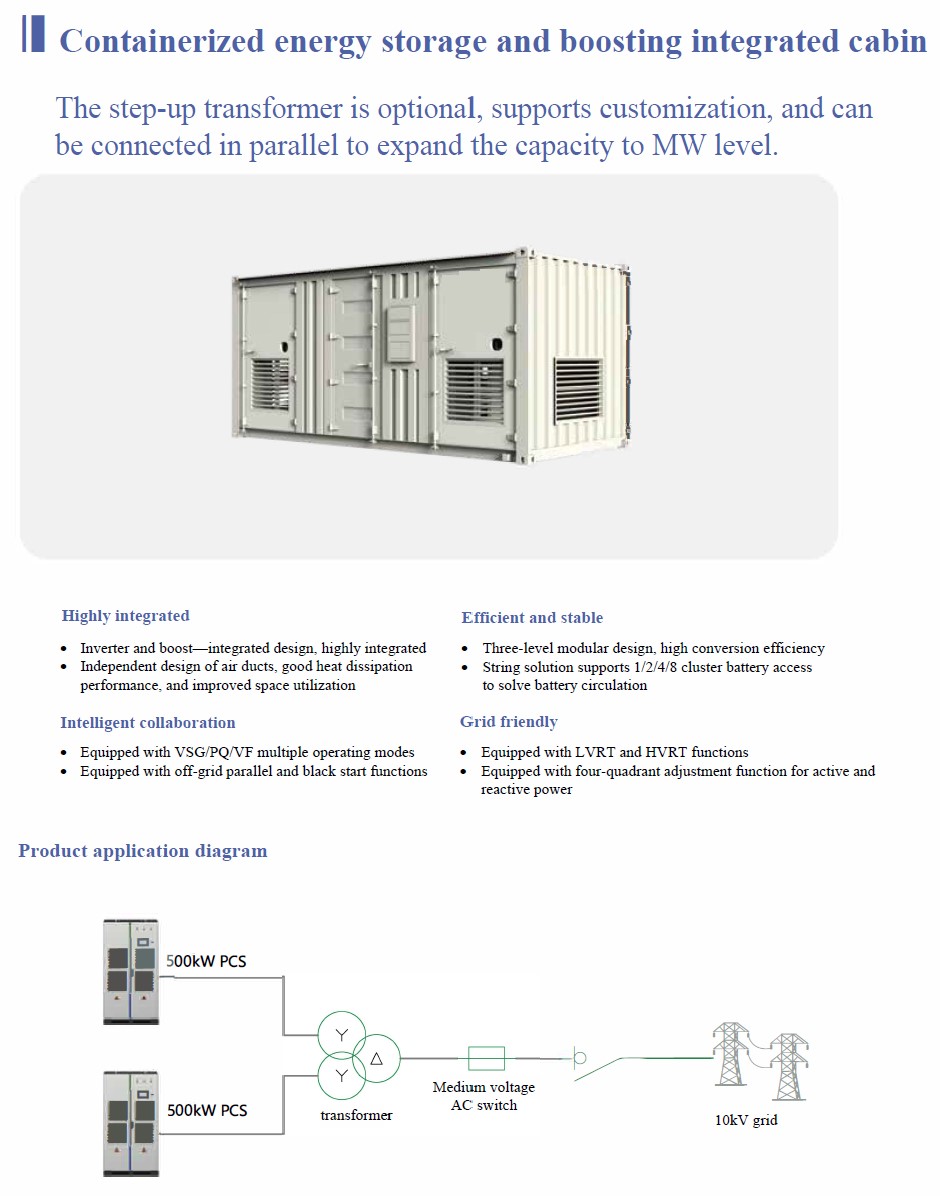 Containerized energy storage and boosting integrated cabin

The step-up transformer is optional, supports customization, and can be connected in parallel to expand the capacity to MW level.

Highly integrated

- Inverter and boost—integrated design, highly integrated
- Independent design of air ducts, good heat dissipation performance, and improved space utilization

Intelligent collaboration

- Equipped with VSG/PQ/VF multiple operating modes
- Equipped with off-grid parallel and black start functions

Efficient and stable

- Three-level modular design, high conversion efficiency
- String solution supports 1/2/4/8 cluster battery access to solve battery circulation

Grid friendly

- Equipped with LVRT and HVRT functions
- Equipped with four-quadrant adjustment function for active and reactive power

Product application diagram

500kW PCS

500kW PCS

Y

Y

△

transformer

Medium voltage AC switch

10kV grid